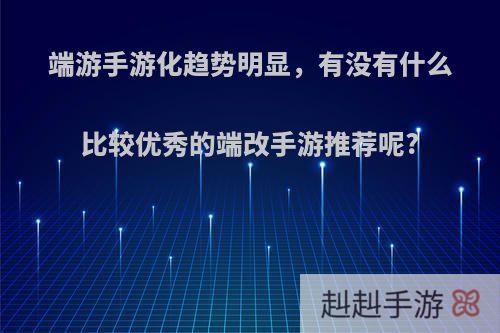 端游手游化趋势明显，有没有什么比较优秀的端改手游推荐呢?

赳赳手游